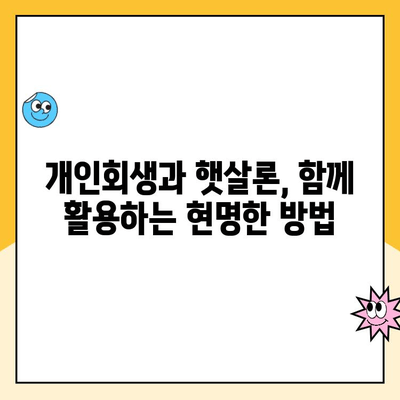 개인회생과 햇살론, 함께 활용하는 현명한 방법